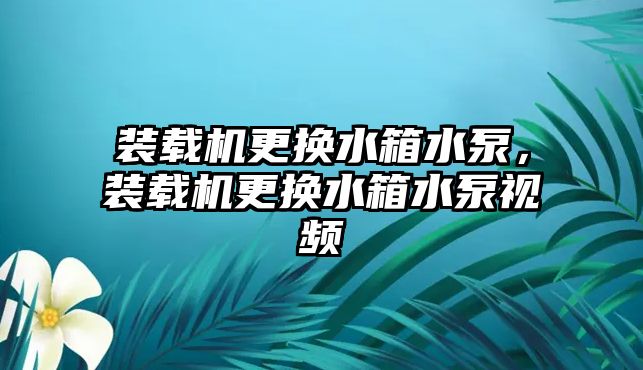 装载机更换水箱水泵，装载机更换水箱水泵视频